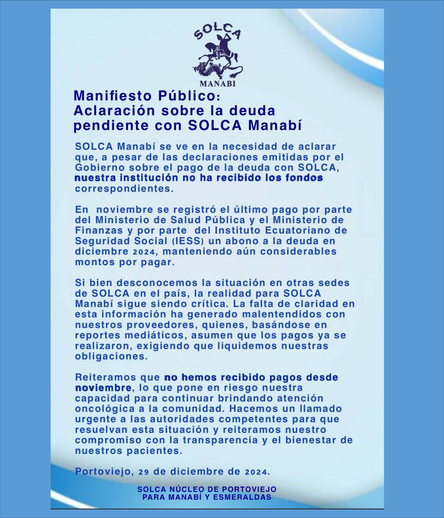 SOLCA
MANABI

Manifiesto Público:
Aclaración sobre la deuda pendiente con SOLCA Manabí

SOLCA Manabí se ve en la necesidad de aclarar que, a pesar de las declaraciones emitidas por el Gobierno sobre el pago de la deuda con SOLCA, nuestra institución no ha recibido los fondos correspondientes.

En noviembre se registró el último pago por parte del Ministerio de Salud Pública y el Ministerio de Finanzas y por parte del Instituto Ecuatoriano de Seguridad Social (IESS) un abono a la deuda en diciembre 2024, manteniendo aún considerables montos por pagar.

Si bien desconocemos la situación en otras sedes de SOLCA en el país, la realidad para SOLCA Manabí sigue siendo crítica. La falta de claridad en esta información ha generado malentendidos con nuestros proveedores, quienes, basándose en reportes mediáticos, asumen que los pagos ya se realizaron, exigiendo que liquidemos nuestras obligaciones.

Reiteramos que no hemos recibido pagos desde noviembre, lo que pone en riesgo nuestra capacidad para continuar brindando atención oncológica a la comunidad. Hacemos un llamado urgente a las autoridades competentes para que resuelvan esta situación y reiteramos nuestro compromiso con la transparencia y el bienestar de nuestros pacientes.

Portoviejo, 29 de diciembre de 2024.

SOLCA NÚCLEO DE PORTOVIEJO
PARA MANABÍ Y ESMERALDAS